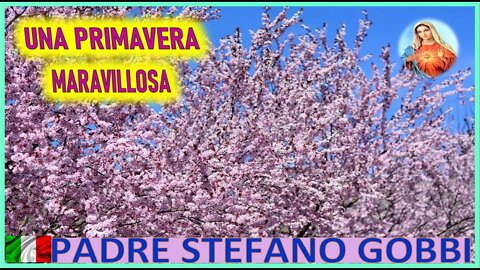 UNA PRIMAVERA
MARAVILLOSA

PADRE STEFANO GOBBI